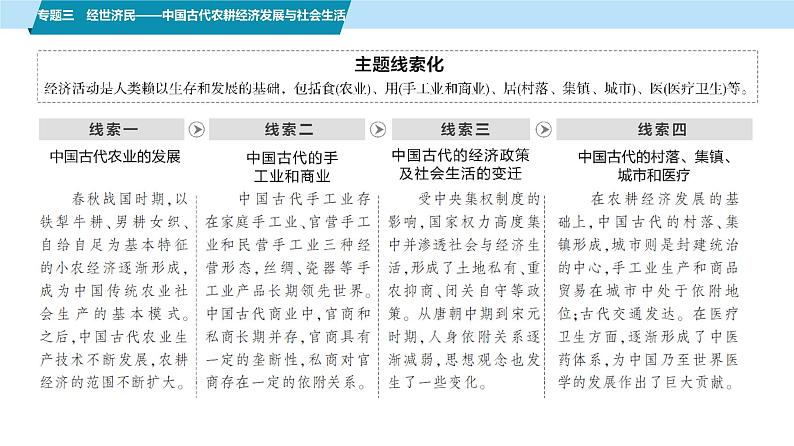 专题三　经世济民——中国古代农耕经济发展与社会生活

主题线索化

经济活动是人类赖以生存和发展的基础，包括食(农业)、用(手工业和商业)、居(村落、集镇、城市)、医(医疗卫生)等。

线索一

中国古代农业的发展

春秋战国时期，以铁犁牛耕、男耕女织、自给自足为基本特征的小农经济逐渐形成，成为中国传统农业社会生产的基本模式。之后，中国古代农业生产技术不断发展，农耕经济的范围不断扩大。

线索二

中国古代的手工业和商业

中国古代手工业存在家庭手工业、官营手工业和民营手工业三种经营形态，丝绸、瓷器等手工业产品长期领先世界。中国古代商业中，官商和私商长期并存，官商具有一定的垄断性，私商对官商存在一定的依附关系。

线索三

中国古代的经济政策及社会生活的变迁

受中央集权制度的影响，国家权力高度集中并渗透社会与经济生活，形成了土地私有、重农抑商、闭关自守等政策。从唐朝中期到宋元时期，人身依附关系逐渐减弱，思想观念也发生了一些变化。

线索四

中国古代的村落、集镇、城市和医疗

在农耕经济发展的基础上，中国古代的村落、集镇形成，城市则是封建统治的中心，手工业生产和商品贸易在城市中处于依附地位；古代交通发达。在医疗卫生方面，逐渐形成了中医药体系，为中国乃至世界医学的发展作出了巨大贡献。